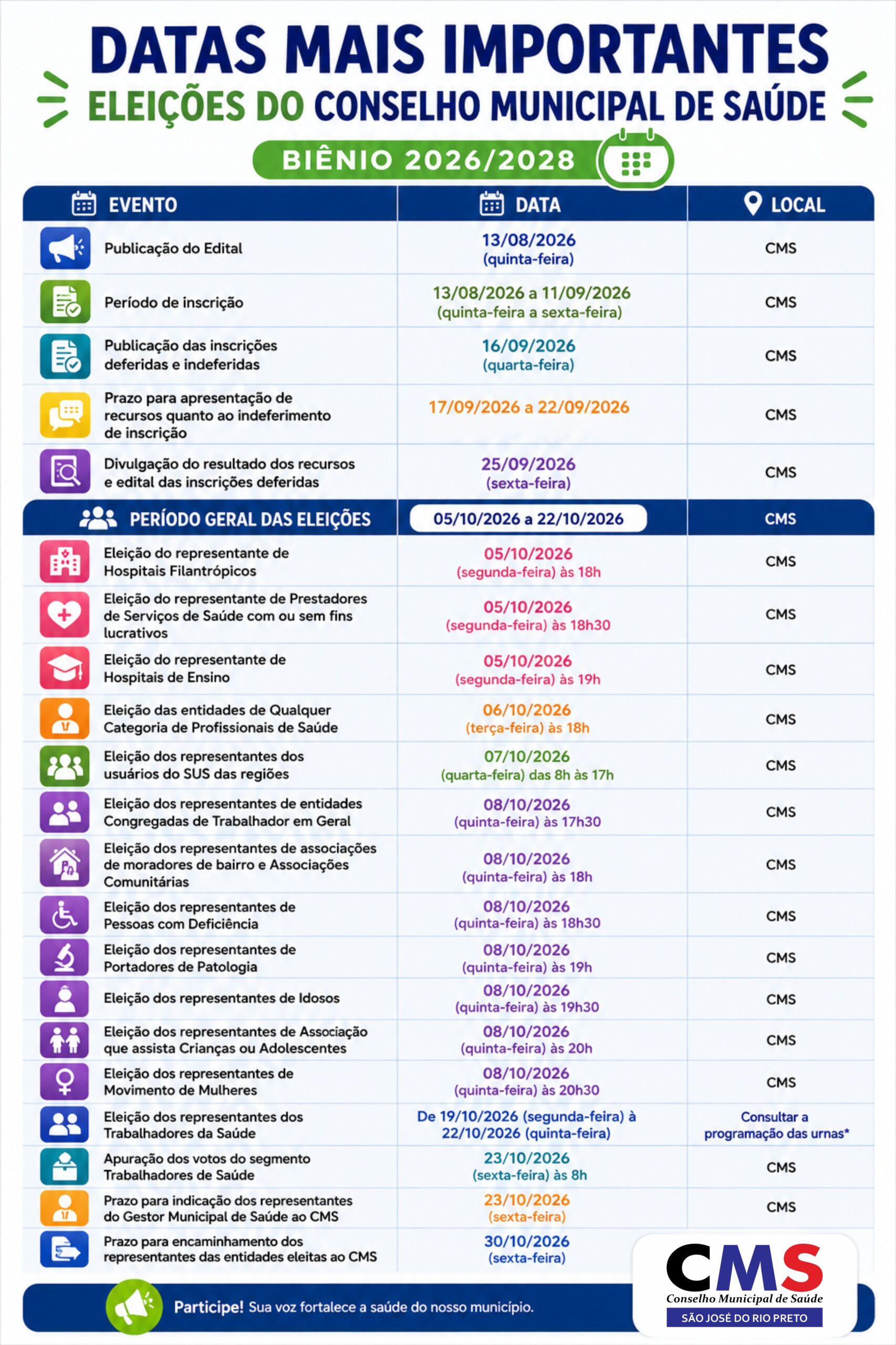 DATAS MAIS IMPORTANTES

ELEIÇÕES DO CONSELHO MUNICIPAL DE SAÚDE

BIÊNIO 2026/2028

| EVENTO | DATA | LOCAL |
|---|---|---|
| Publicação do Edital | 13/08/2026 (quinta-feira) | CMS |
| Período de inscrição | 13/08/2026 a 11/09/2026 (quinta-feira a sexta-feira) | CMS |
| Publicação das inscrições deferidas e indeferidas | 16/09/2026 (quarta-feira) | CMS |
| Prazo para apresentação de recursos quanto ao indeferimento de inscrição | 17/09/2026 a 22/09/2026 | CMS |
| Divulgação do resultado dos recursos e edital das inscrições deferidas | 25/09/2026 (sexta-feira) | CMS |
| PERÍODO GERAL DAS ELEIÇÕES | 05/10/2026 a 22/10/2026 | CMS |
| Eleição do representante de Hospitais Filantrópicos | 05/10/2026 (segunda-feira) às 18h | CMS |
| Eleição do representante de Prestadores de Serviços de Saúde com ou sem fins lucrativos | 05/10/2026 (segunda-feira) às 18h30 | CMS |
| Eleição do representante de Hospitais de Ensino | 05/10/2026 (segunda-feira) às 19h | CMS |
| Eleição das entidades de Qualquer Categoria de Profissionais de Saúde | 06/10/2026 (terça-feira) às 18h | CMS |
| Eleição dos representantes dos usuários do SUS das regiões | 07/10/2026 (quarta-feira) das 8h às 17h | CMS |
| Eleição dos representantes de entidades Congregadas de Trabalhador em Geral | 08/10/2026 (quinta-feira) às 17h30 | CMS |
| Eleição dos representantes de associações de moradores de bairro e Associações Comunitárias | 08/10/2026 (quinta-feira) às 18h | CMS |
| Eleição dos representantes de Pessoas com Deficiência | 08/10/2026 (quinta-feira) às 18h30 | CMS |
| Eleição dos representantes de Portadores de Patologia | 08/10/2026 (quinta-feira) às 19h | CMS |
| Eleição dos representantes de Idosos | 08/10/2026 (quinta-feira) às 19h30 | CMS |
| Eleição dos representantes de Associação que assista Crianças ou Adolescentes | 08/10/2026 (quinta-feira) às 20h | CMS |
| Eleição dos representantes de Movimento de Mulheres | 08/10/2026 (quinta-feira) às 20h30 | CMS |
| Eleição dos representantes dos Trabalhadores da Saúde | De 19/10/2026 (segunda-feira) à 22/10/2026 (quinta-feira) | Consultar a programação das urnas* |
| Apuração dos votos do segmento Trabalhadores de Saúde | 23/10/2026 (sexta-feira) às 8h | CMS |
| Prazo para indicação dos representantes do Gestor Municipal de Saúde ao CMS | 23/10/2026 (sexta-feira) | CMS |
| Prazo para encaminhamento dos representantes das entidades eleitas ao CMS | 30/10/2026 (sexta-feira) | |

Participe! Sua voz fortalece a saúde do nosso município.

CMS
Conselho Municipal de Saúde
SÃO JOSÉ DO RIO PRETO